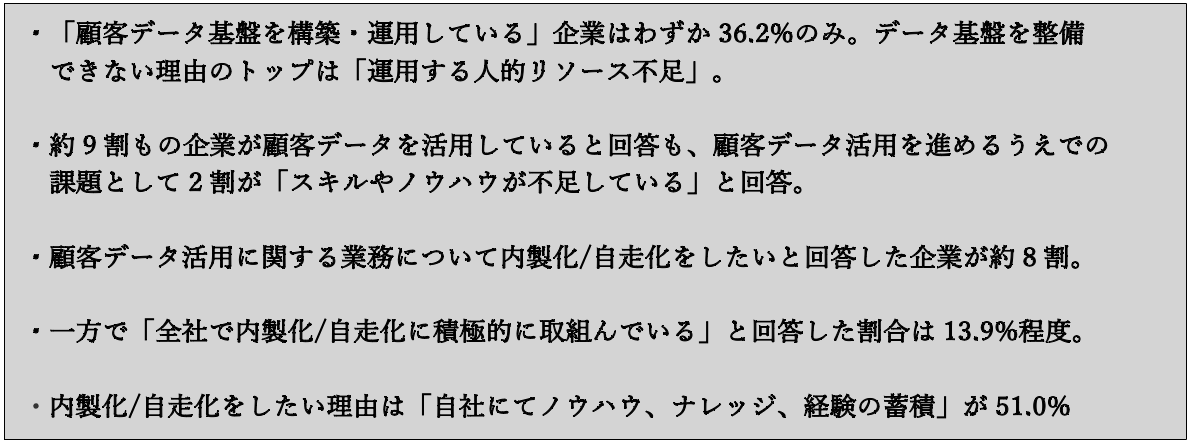 ・「顧客データ基盤を構築・運用している」企業はわずか 36.2%のみ。データ基盤を整備できない理由のトップは「運用する人的リソース不足」。

・約 9 割もの企業が顧客データを活用していると回答も、顧客データ活用を進めるうえでの課題として 2 割が「スキルやノウハウが不足している」と回答。

・顧客データ活用に関する業務について内製化/自走化をしたいと回答した企業が約 8 割。

・一方で「全社で内製化/自走化に積極的に取組んでいる」と回答した割合は 13.9%程度。

・内製化/自走化をしたい理由は「自社にてノウハウ、ナレッジ、経験の蓄積」が 51.0%